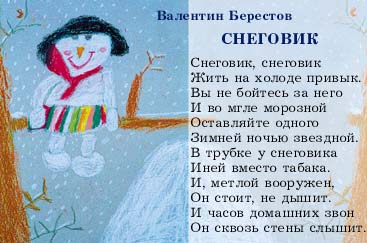 Валентин Берестов

СНЕГОВИК

Снеговик, снеговик
Жить на холоде привык.
Вы не бойтесь за него
И во мгле морозной
Оставляйте одного
Зимней ночью звездной.
В трубке у снеговика
Иней вместо табака.
И, метлой вооружен,
Он стоит, не дышит.
И часов домашних звон
Он сквозь стены слышит.